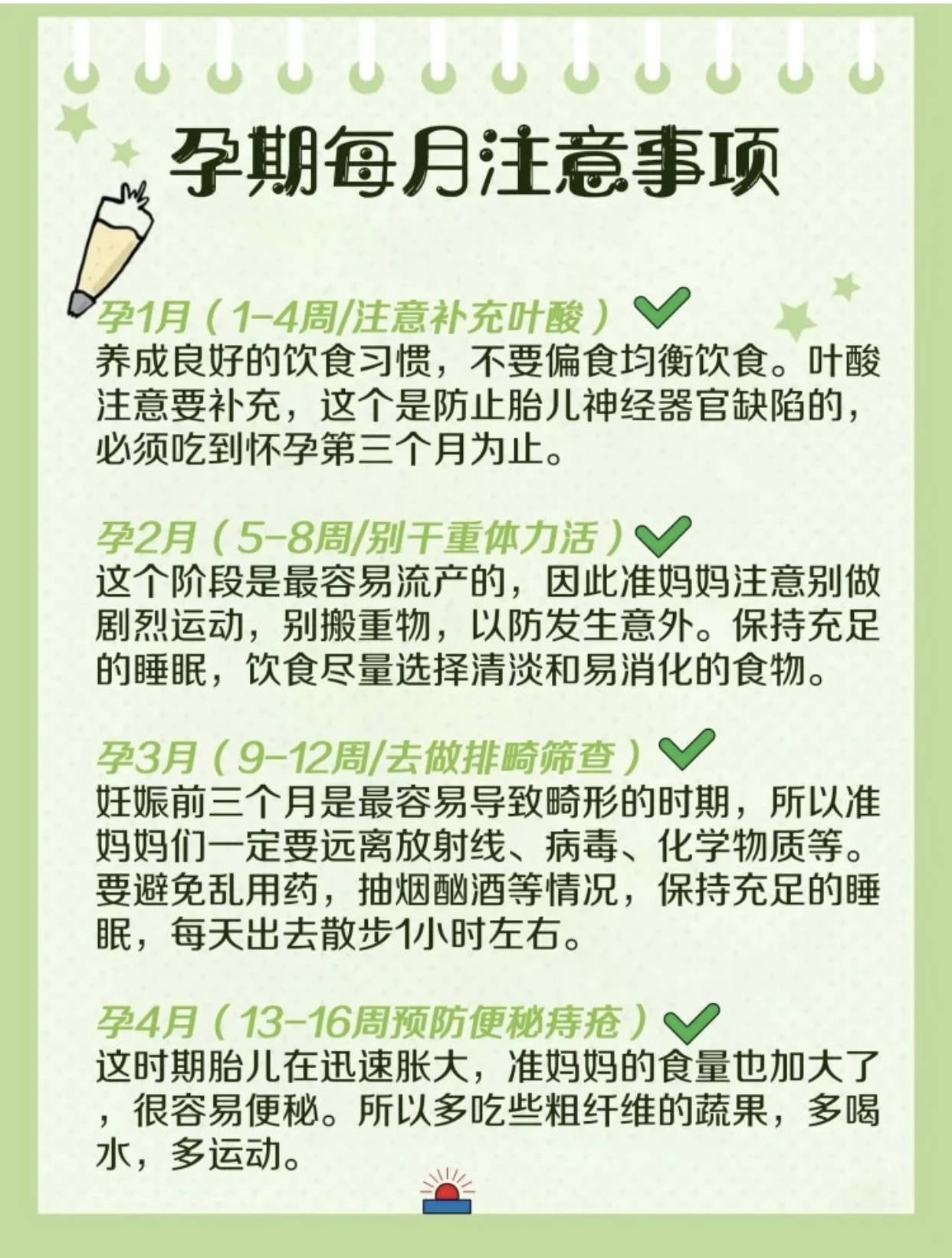 孕期每月注意事项

孕1月（1-4周/注意补充叶酸）
养成良好的饮食习惯，不要偏食均衡饮食。叶酸注意要补充，这个是防止胎儿神经器官缺陷的，必须吃到怀孕第三个月为止。

孕2月（5-8周/别干重体力活）
这个阶段是最容易流产的，因此准妈妈注意别做剧烈运动，别搬重物，以防发生意外。保持充足的睡眠，饮食尽量选择清淡和易消化的食物。

孕3月（9-12周/去做排畸筛查）
妊娠前三个月是最容易导致畸形的时期，所以准妈妈们一定要远离放射线、病毒、化学物质等。要避免乱用药，抽烟酗酒等情况，保持充足的睡眠，每天出去散步1小时左右。

孕4月（13-16周预防便秘痔疮）
这时期胎儿在迅速胀大，准妈妈的食量也加大了，很容易便秘。所以多吃些粗纤维的蔬果，多喝水，多运动。